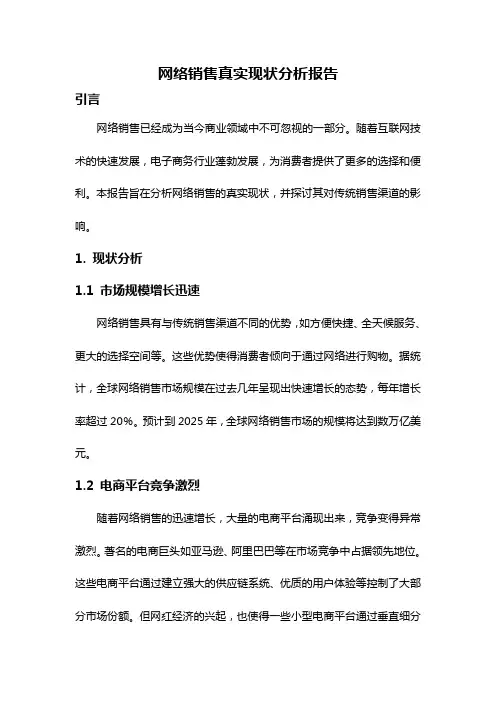 网络销售真实现状分析报告

引言

网络销售已经成为当今商业领域中不可忽视的一部分。随着互联网技术的快速发展，电子商务行业蓬勃发展，为消费者提供了更多的选择和便利。本报告旨在分析网络销售的真实现状，并探讨其对传统销售渠道的影响。

1. 现状分析

1.1 市场规模增长迅速

网络销售具有与传统销售渠道不同的优势，如方便快捷、全天候服务、更大的选择空间等。这些优势使得消费者倾向于通过网络进行购物。据统计，全球网络销售市场规模在过去几年呈现出快速增长的态势，每年增长率超过 20%。预计到 2025 年，全球网络销售市场的规模将达到数万亿美元。

1.2 电商平台竞争激烈

随着网络销售的迅速增长，大量的电商平台涌现出来，竞争变得异常激烈。著名的电商巨头如亚马逊、阿里巴巴等在市场竞争中占据领先地位。这些电商平台通过建立强大的供应链系统、优质的用户体验等控制了大部分市场份额。但网红经济的兴起，也使得一些小型电商平台通过垂直细分